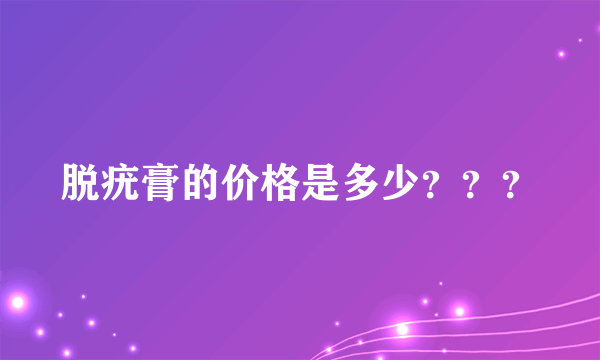 脱疣膏的价格是多少？？？